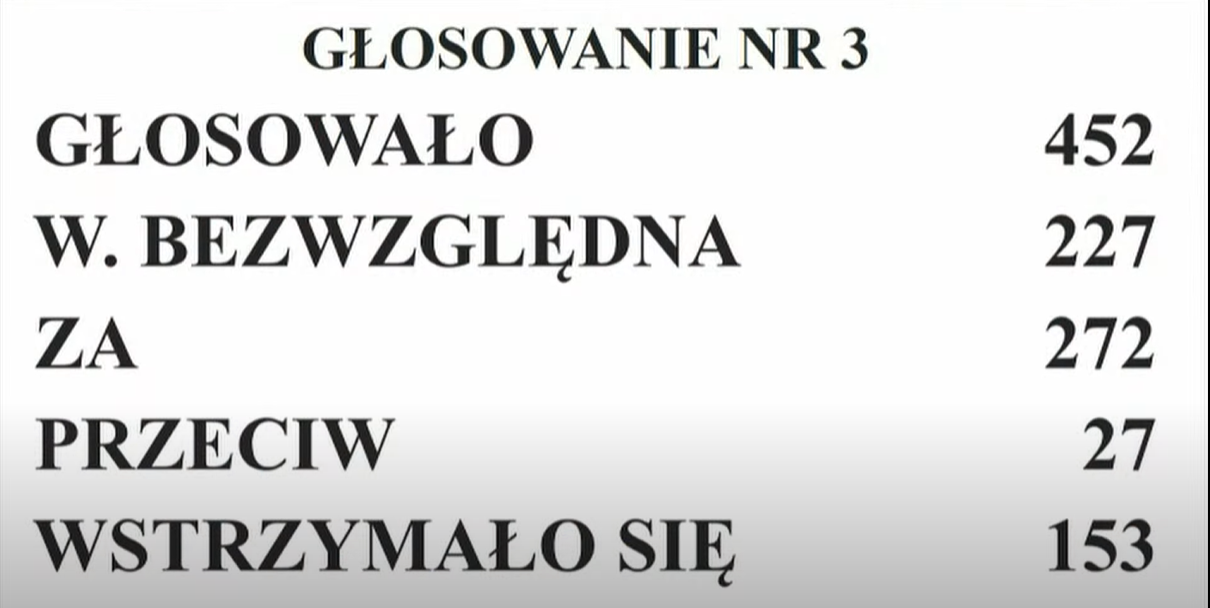 GŁOSOWANIE NR 3

| | |
|---|---|
| GŁOSOWAŁO | 452 |
| W. BEZWZGLĘDNA | 227 |
| ZA | 272 |
| PRZECIW | 27 |
| WSTRZYMAŁO SIĘ | 153 |